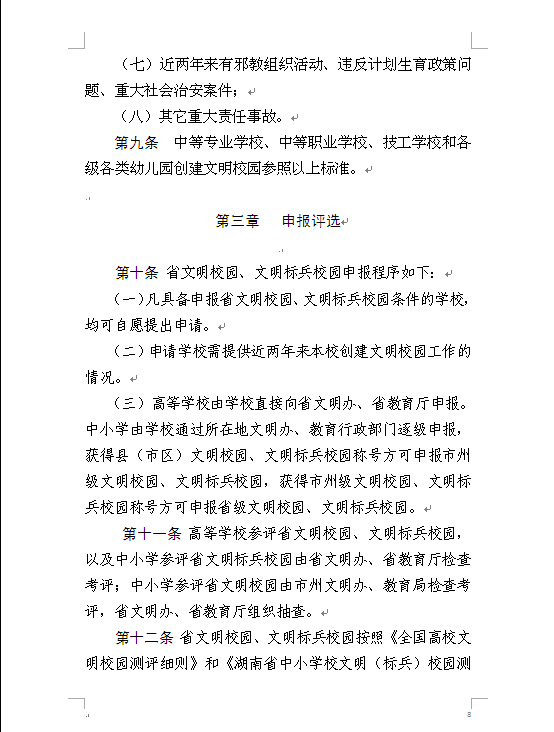 （七）近两年来有邪教组织活动、违反计划生育政策问题、重大社会治安案件；

（八）其它重大责任事故。

第九条　中等专业学校、中等职业学校、技工学校和各级各类幼儿园创建文明校园参照以上标准。

第三章　申报评选

第十条 省文明校园、文明标兵校园申报程序如下：

（一）凡具备申报省文明校园、文明标兵校园条件的学校，均可自愿提出申请。

（二）申请学校需提供近两年来本校创建文明校园工作的情况。

（三）高等学校由学校直接向省文明办、省教育厅申报。中小学由学校通过所在地文明办、教育行政部门逐级申报，获得县（市区）文明校园、文明标兵校园称号方可申报市州级文明校园、文明标兵校园，获得市州级文明校园、文明标兵校园称号方可申报省级文明校园、文明标兵校园。

第十一条 高等学校参评省文明校园、文明标兵校园，以及中小学参评省文明标兵校园由省文明办、省教育厅检查考评；中小学参评省文明校园由市州文明办、教育局检查考评，省文明办、省教育厅组织抽查。

第十二条 省文明校园、文明标兵校园按照《全国高校文明校园测评细则》和《湖南省中小学校文明（标兵）校园测

8